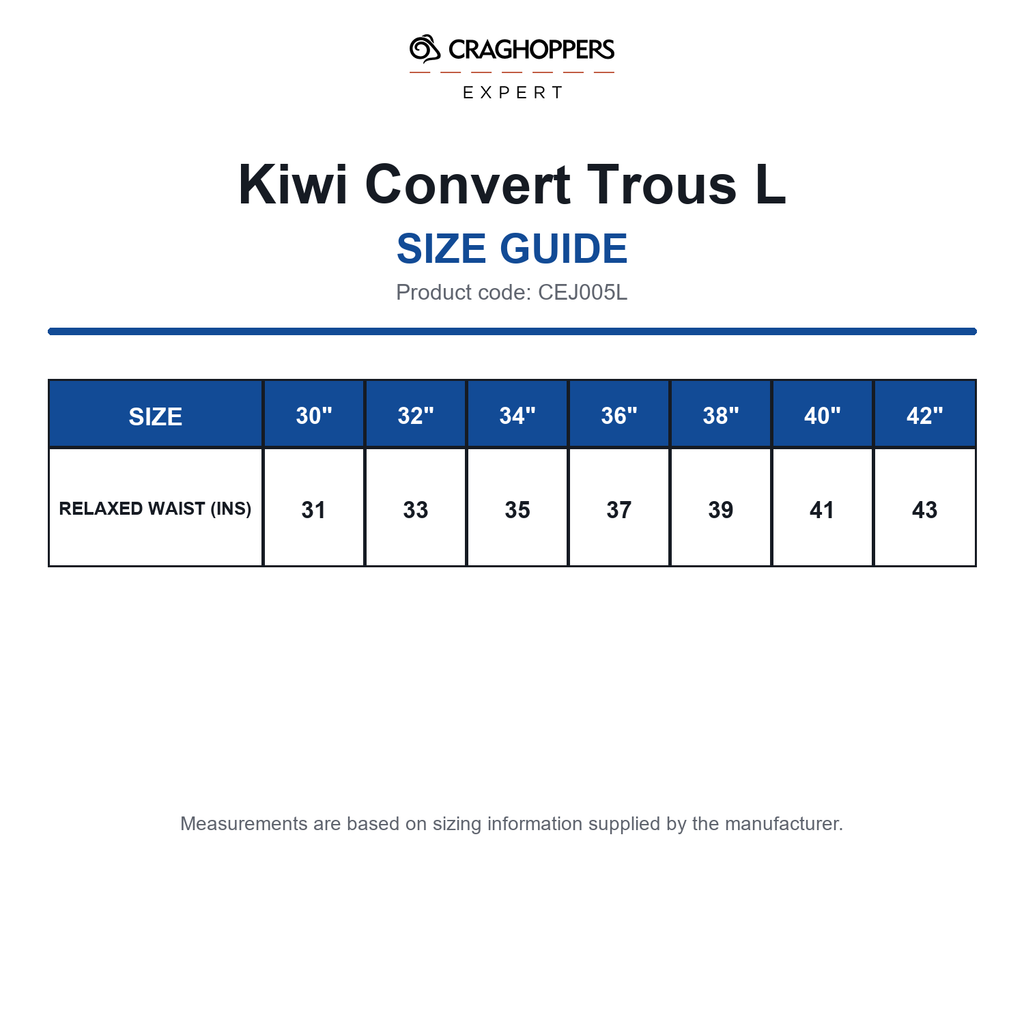 CRAGHOPPERS
EXPERT

Kiwi Convert Trous L
SIZE GUIDE
Product code: CEJ005L

| SIZE | 30" | 32" | 34" | 36" | 38" | 40" | 42" |
|---|---|---|---|---|---|---|---|
| RELAXED WAIST (INS) | 31 | 33 | 35 | 37 | 39 | 41 | 43 |

Measurements are based on sizing information supplied by the manufacturer.